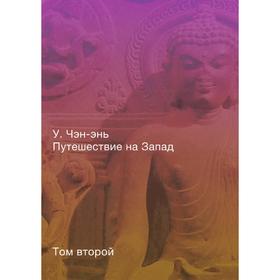 У. Чэн-энь
Путешествие на Запад

Том второй